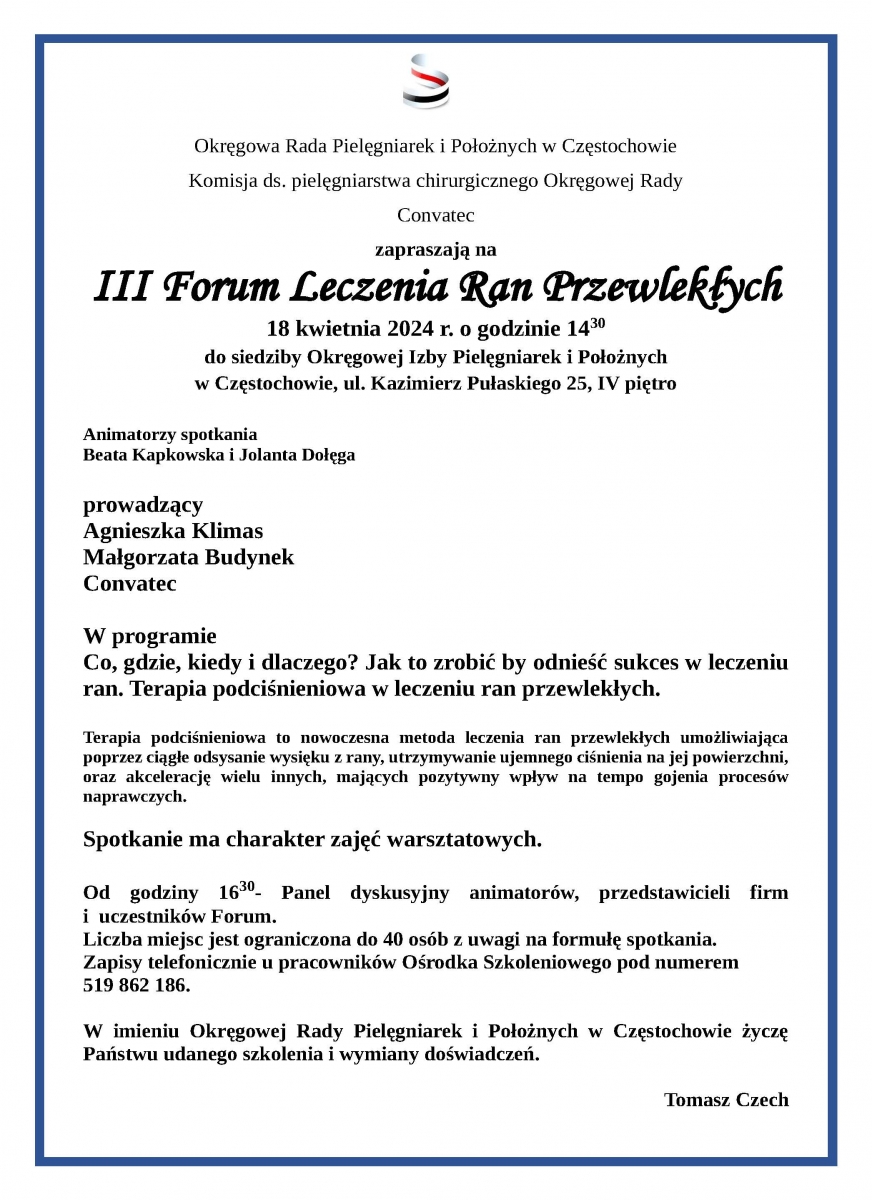 Okręgowa Rada Pielęgniarek i Położnych w Częstochowie

Komisja ds. pielęgniarstwa chirurgicznego Okręgowej Rady

Convatec

zapraszają na

III Forum Leczenia Ran Przewlekłych

18 kwietnia 2024 r. o godzinie $14^{30}$

do siedziby Okręgowej Izby Pielęgniarek i Położnych w Częstochowie, ul. Kazimierz Pułaskiego 25, IV piętro

Animatorzy spotkania
Beata Kapkowska i Jolanta Dołęga

prowadzący
Agnieszka Klimas
Małgorzata Budynek
Convatec

W programie
Co, gdzie, kiedy i dlaczego? Jak to zrobić by odnieść sukces w leczeniu ran. Terapia podciśnieniowa w leczeniu ran przewlekłych.

Terapia podciśnieniowa to nowoczesna metoda leczenia ran przewlekłych umożliwiająca poprzez ciągłe odsysanie wysięku z rany, utrzymywanie ujemnego ciśnienia na jej powierzchni, oraz akcelerację wielu innych, mających pozytywny wpływ na tempo gojenia procesów naprawczych.

Spotkanie ma charakter zajęć warsztatowych.

Od godziny $16^{30}$- Panel dyskusyjny animatorów, przedstawicieli firm i uczestników Forum.
Liczba miejsc jest ograniczona do 40 osób z uwagi na formułę spotkania.
Zapisy telefonicznie u pracowników Ośrodka Szkoleniowego pod numerem 519 862 186.

W imieniu Okręgowej Rady Pielęgniarek i Położnych w Częstochowie życzę Państwu udanego szkolenia i wymiany doświadczeń.

Tomasz Czech